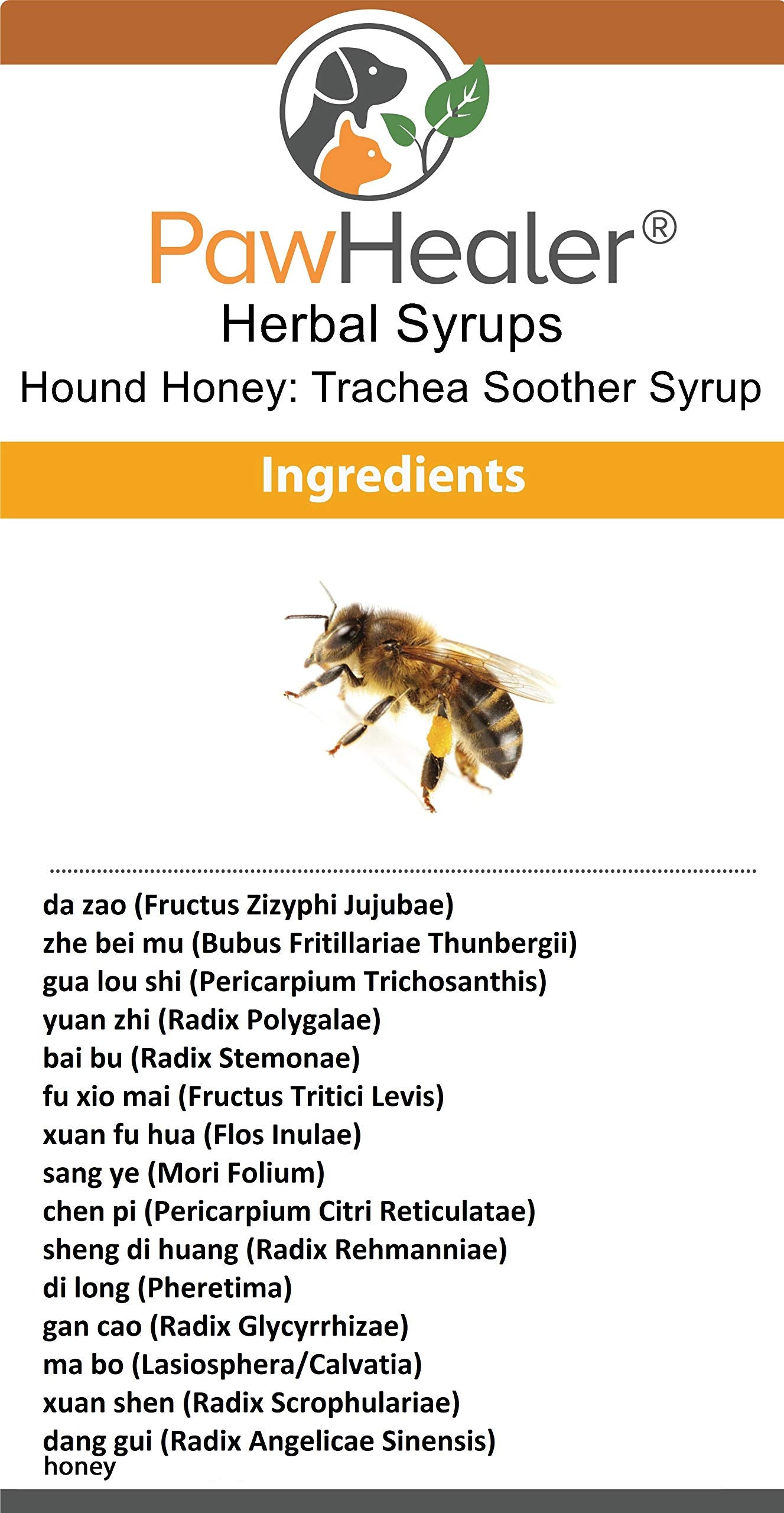 PawHealer®
Herbal Syrups
Hound Honey: Trachea Soother Syrup

Ingredients

da zao (Fructus Zizyphi Jujubae)
zhe bei mu (Bubus Fritillariae Thunbergii)
gua lou shi (Pericarpium Trichosanthis)
yuan zhi (Radix Polygalae)
bai bu (Radix Stemonae)
fu xio mai (Fructus Tritici Levis)
xuan fu hua (Flos Inulae)
sang ye (Mori Folium)
chen pi (Pericarpium Citri Reticulatae)
sheng di huang (Radix Rehmanniae)
di long (Pheretima)
gan cao (Radix Glycyrrhizae)
ma bo (Lasiosphera/Calvatia)
xuan shen (Radix Scrophulariae)
dang gui (Radix Angelicae Sinensis)
honey